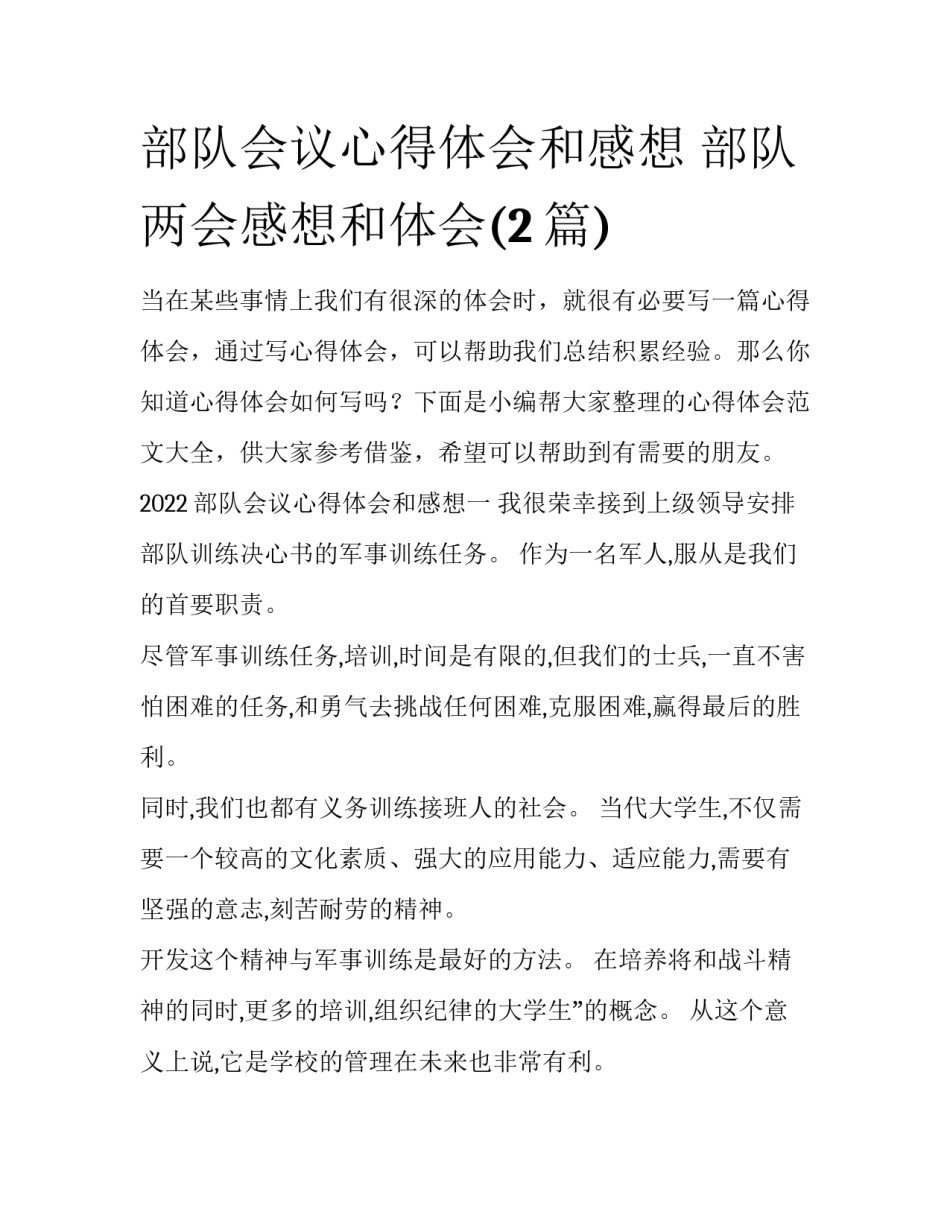 部队会议心得体会和感想 部队两会感想和体会(2 篇)

当在某些事情上我们有很深的体会时，就很有必要写一篇心得体会，通过写心得体会，可以帮助我们总结积累经验。那么你知道心得体会如何写吗？下面是小编帮大家整理的心得体会范文大全，供大家参考借鉴，希望可以帮助到有需要的朋友。

2022 部队会议心得体会和感想一 我很荣幸接到上级领导安排部队训练决心书的军事训练任务。 作为一名军人,服从是我们的首要职责。

尽管军事训练任务,培训,时间是有限的,但我们的士兵,一直不害怕困难的任务,和勇气去挑战任何困难,克服困难,赢得最后的胜利。

同时,我们也都有义务训练接班人的社会。 当代大学生,不仅需要一个较高的文化素质、强大的应用能力、适应能力,需要有坚强的意志,刻苦耐劳的精神。

开发这个精神与军事训练是最好的方法。 在培养将和战斗精神的同时,更多的培训,组织纪律的大学生”的概念。 从这个意义上说,它是学校的管理在未来也非常有利。